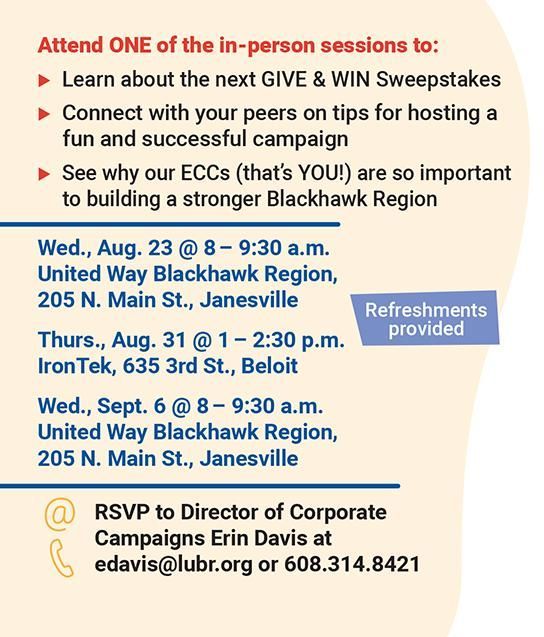 Attend ONE of the in-person sessions to:

▶ Learn about the next GIVE & WIN Sweepstakes

▶ Connect with your peers on tips for hosting a fun and successful campaign

▶ See why our ECCs (that's YOU!) are so important to building a stronger Blackhawk Region

Wed., Aug. 23 @ 8 – 9:30 a.m.
United Way Blackhawk Region,
205 N. Main St., Janesville

Refreshments provided

Thurs., Aug. 31 @ 1 – 2:30 p.m.
IronTek, 635 3rd St., Beloit

Wed., Sept. 6 @ 8 – 9:30 a.m.
United Way Blackhawk Region,
205 N. Main St., Janesville

RSVP to Director of Corporate Campaigns Erin Davis at edavis@lubr.org or 608.314.8421